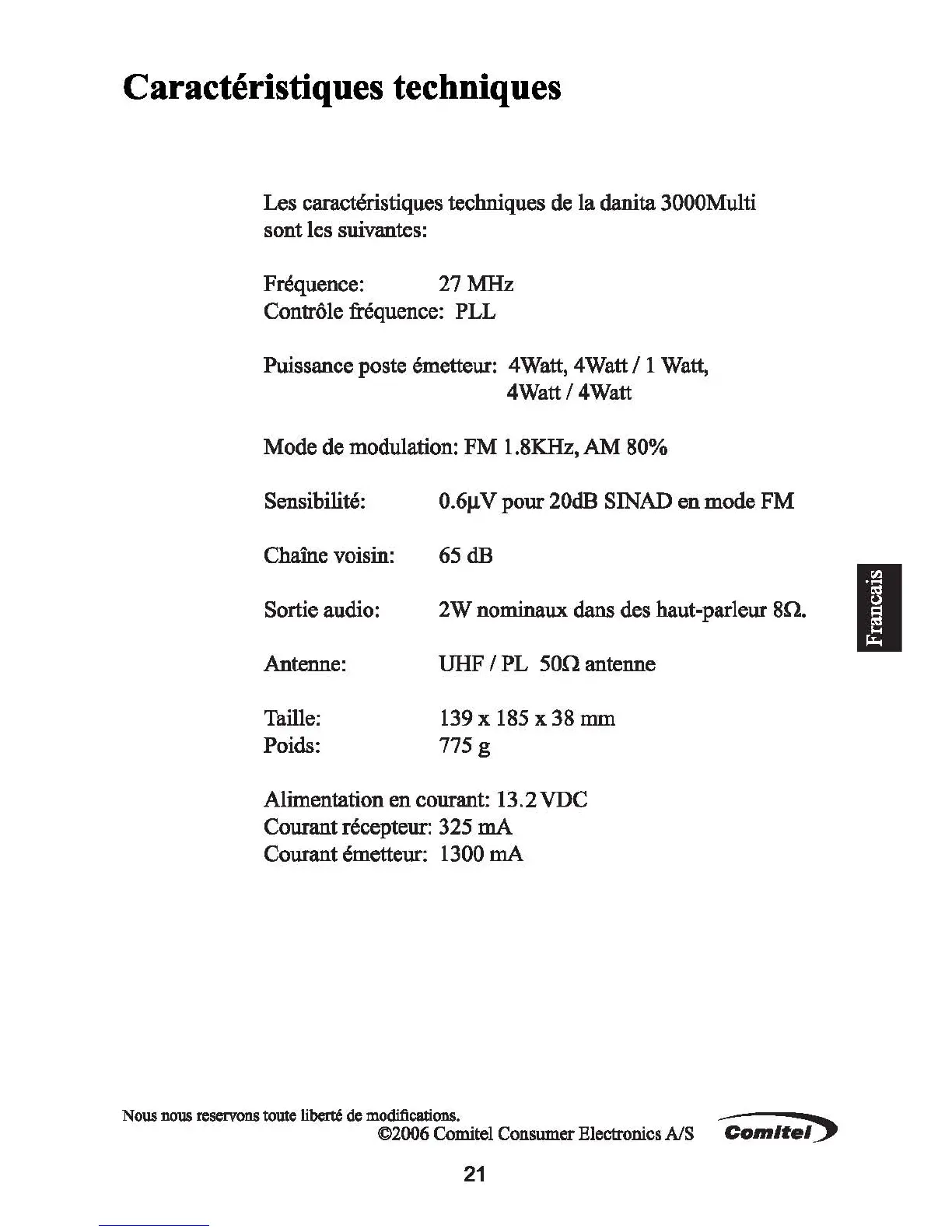 Caractéristiques techniques

Les caractéristiques techniques de la danita 3000Multi sont les suivantes:

Fréquence: 27 MHz
Contrôle fréquence: PLL

Puissance poste émetteur: 4Watt, 4Watt / 1 Watt, 4Watt / 4Watt

Mode de modulation: FM 1.8KHz, AM 80%

Sensibilité: 0.6µV pour 20dB SINAD en mode FM

Chaîne voisin: 65 dB

Sortie audio: 2W nominaux dans des haut-parleur 8Ω.

Antenne: UHF / PL 50Ω antenne

Taille: 139 x 185 x 38 mm
Poids: 775 g

Alimentation en courant: 13.2 VDC
Courant récepteur: 325 mA
Courant émetteur: 1300 mA

Francais

Nous nous reservons toute liberté de modifications.
©2006 Comitel Consumer Electronics A/S

Comitel

21